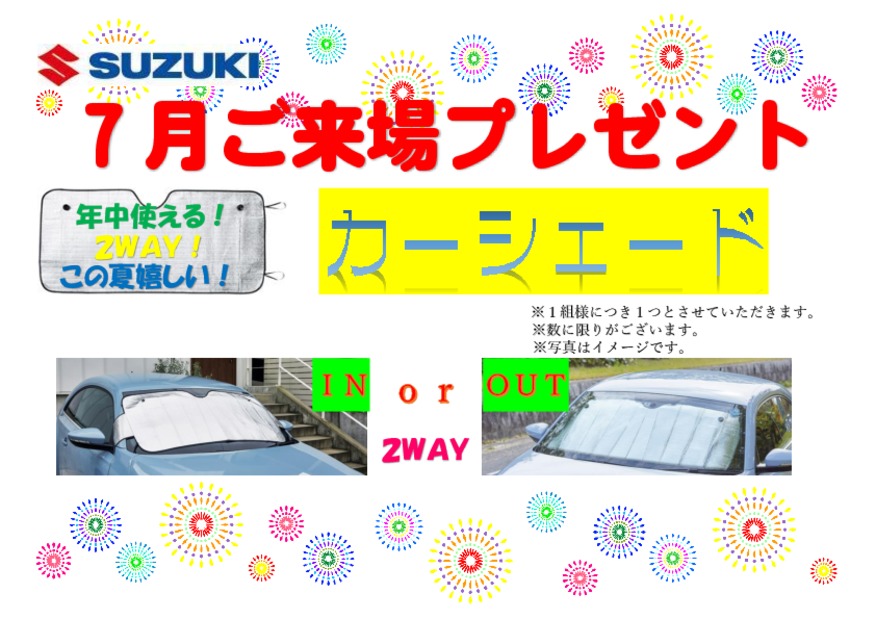 SUZUKI

7月ご来場プレゼント

年中使える！
2WAY！
この夏嬉しい！

カーシェード

※１組様につき１つとさせていただきます。
※数に限りがございます。
※写真はイメージです。

IN or OUT

2WAY